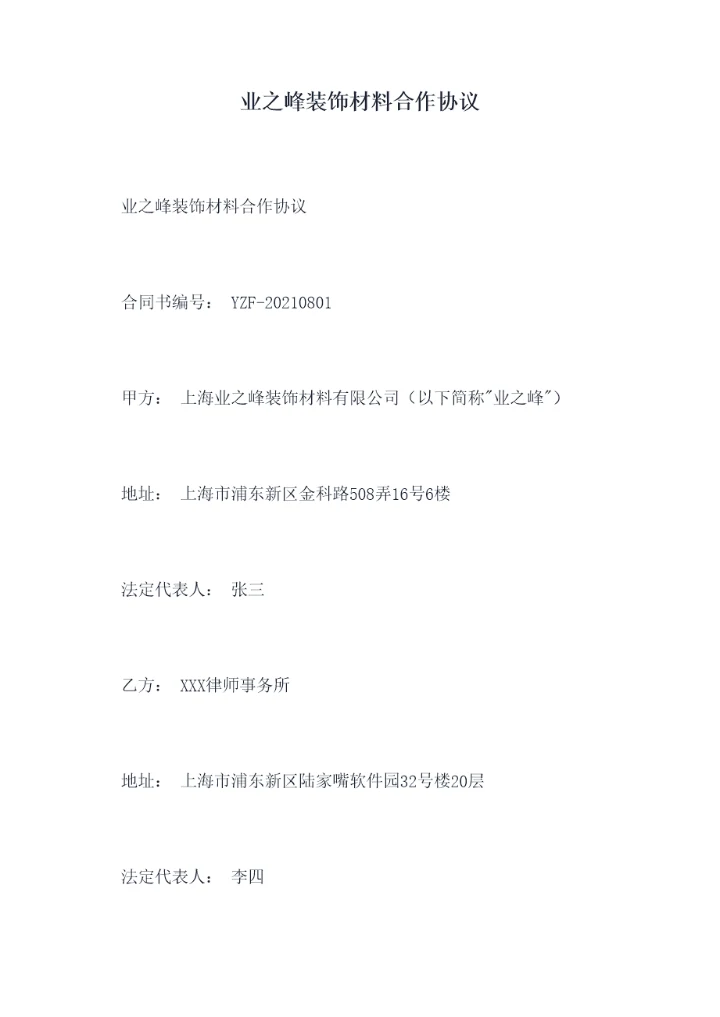 业之峰装饰材料合作协议

业之峰装饰材料合作协议

合同书编号： YZF-20210801

甲方： 上海业之峰装饰材料有限公司（以下简称"业之峰"）

地址： 上海市浦东新区金科路508弄16号6楼

法定代表人： 张三

乙方： XXX律师事务所

地址： 上海市浦东新区陆家嘴软件园32号楼20层

法定代表人： 李四